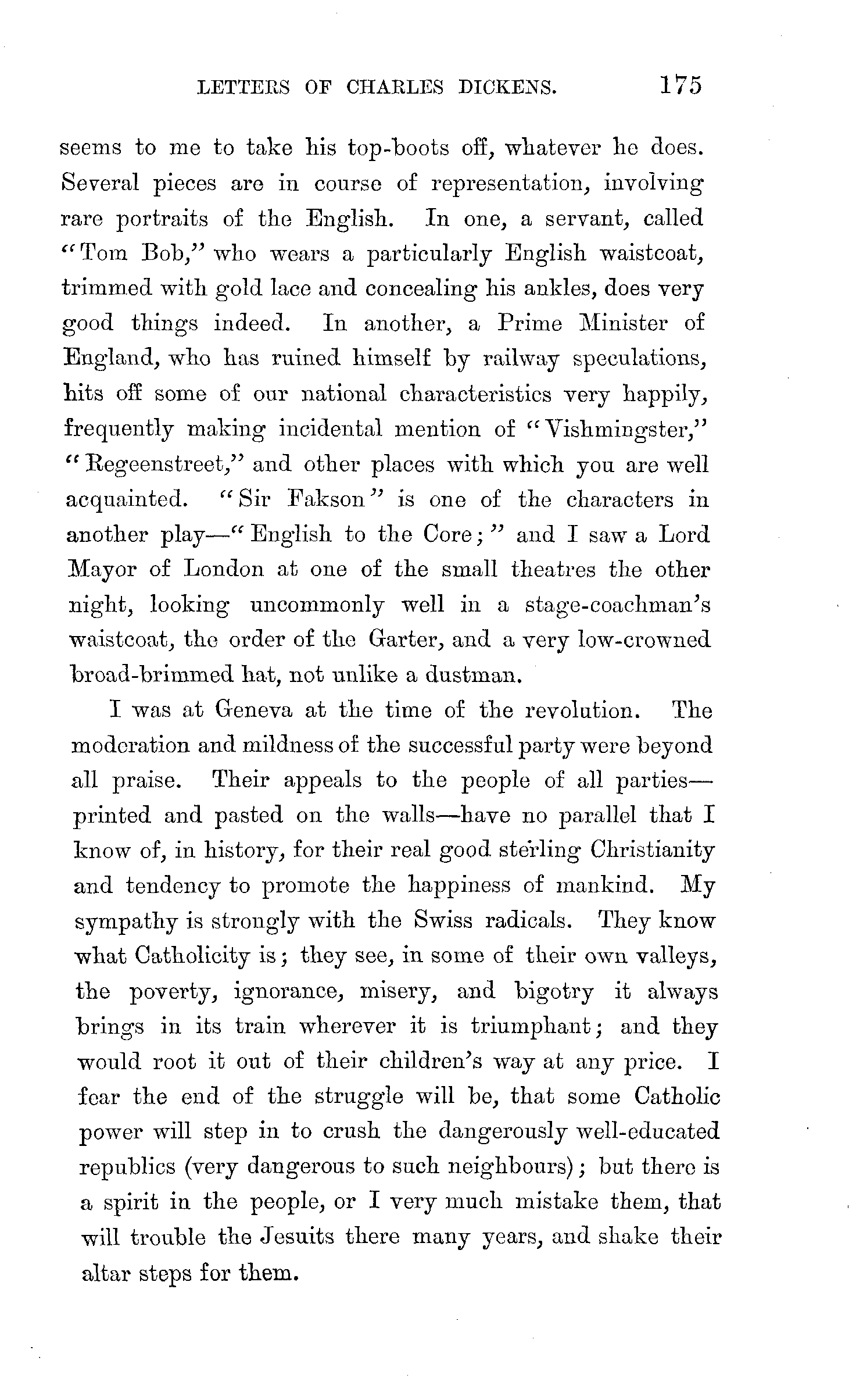 LETTERS OF CHARLES DICKENS. 175

seems to me to take his top-boots off, whatever he does. Several pieces are in course of representation, involving rare portraits of the English. In one, a servant, called "Tom Bob," who wears a particularly English waistcoat, trimmed with gold lace and concealing his ankles, does very good things indeed. In another, a Prime Minister of England, who has ruined himself by railway speculations, hits off some of our national characteristics very happily, frequently making incidental mention of "Vishmingster," "Regeenstreet," and other places with which you are well acquainted. "Sir Fakson" is one of the characters in another play—"English to the Core;" and I saw a Lord Mayor of London at one of the small theatres the other night, looking uncommonly well in a stage-coachman's waistcoat, the order of the Garter, and a very low-crowned broad-brimmed hat, not unlike a dustman.

I was at Geneva at the time of the revolution. The moderation and mildness of the successful party were beyond all praise. Their appeals to the people of all parties—printed and pasted on the walls—have no parallel that I know of, in history, for their real good sterling Christianity and tendency to promote the happiness of mankind. My sympathy is strongly with the Swiss radicals. They know what Catholicity is; they see, in some of their own valleys, the poverty, ignorance, misery, and bigotry it always brings in its train wherever it is triumphant; and they would root it out of their children's way at any price. I fear the end of the struggle will be, that some Catholic power will step in to crush the dangerously well-educated republics (very dangerous to such neighbours); but there is a spirit in the people, or I very much mistake them, that will trouble the Jesuits there many years, and shake their altar steps for them.